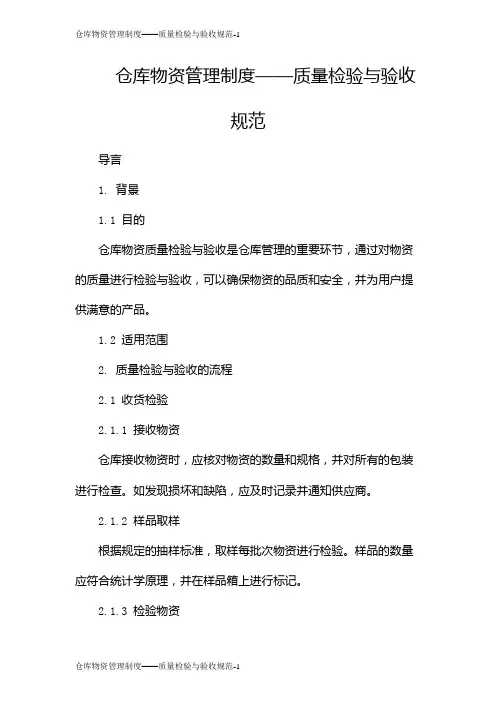 仓库物资管理制度——质量检验与验收规范-1

仓库物资管理制度——质量检验与验收规范

导言

1. 背景

1.1 目的

仓库物资质量检验与验收是仓库管理的重要环节，通过对物资的质量进行检验与验收，可以确保物资的品质和安全，并为用户提供满意的产品。

1.2 适用范围

2. 质量检验与验收的流程

2.1 收货检验

2.1.1 接收物资

仓库接收物资时，应核对物资的数量和规格，并对所有的包装进行检查。如发现损坏和缺陷，应及时记录并通知供应商。

2.1.2 样品取样

根据规定的抽样标准，取样每批次物资进行检验。样品的数量应符合统计学原理，并在样品箱上进行标记。

2.1.3 检验物资

仓库物资管理制度——质量检验与验收规范-1